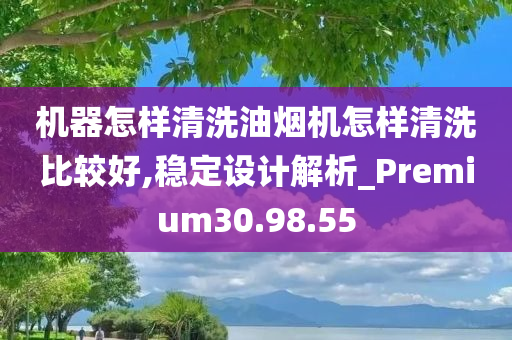 机器怎样清洗油烟机怎样清洗比较好,稳定设计解析_Premium30.98.55